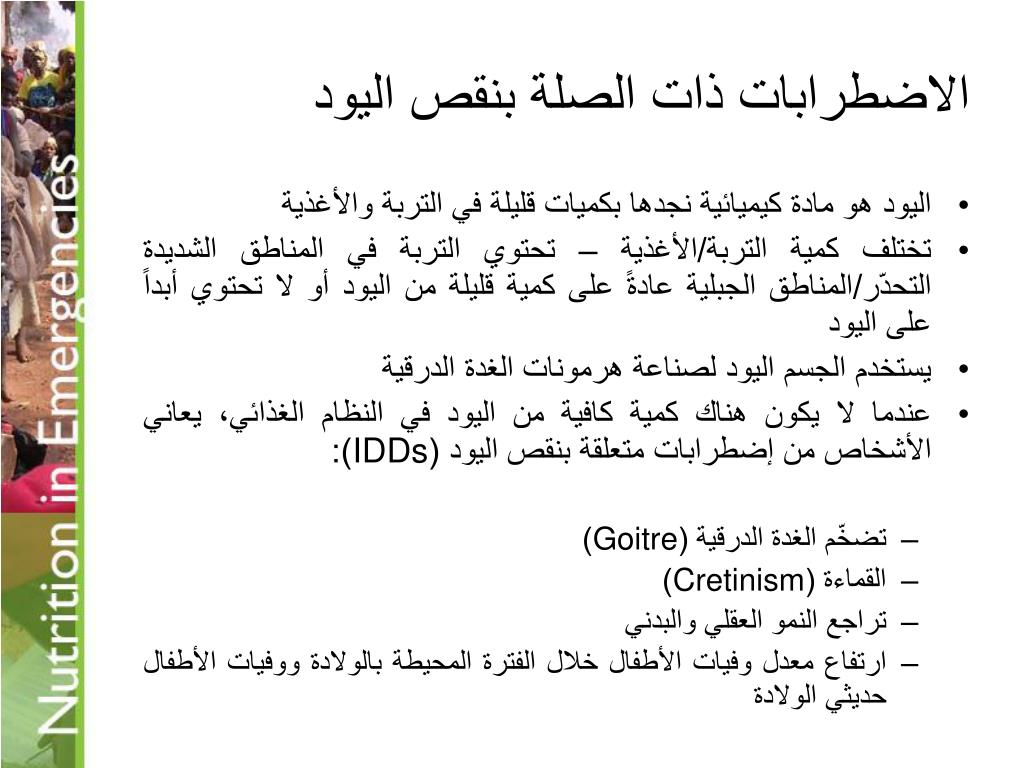 Nutrition in Emergencies

الاضطرابات ذات الصلة بنقص اليود

• اليود هو مادة كيميائية نجدها بكميات قليلة في التربة والأغذية
• تختلف كمية التربة/الأغذية – تحتوي التربة في المناطق الشديدة التحدّر/المناطق الجبلية عادةً على كمية قليلة من اليود أو لا تحتوي أبداً على اليود
• يستخدم الجسم اليود لصناعة هرمونات الغدة الدرقية
• عندما لا يكون هناك كمية كافية من اليود في النظام الغذائي، يعاني الأشخاص من إضطرابات متعلقة بنقص اليود (IDDs):

– تضخّم الغدة الدرقية (Goitre)
– القماءة (Cretinism)
– تراجع النمو العقلي والبدني
– ارتفاع معدل وفيات الأطفال خلال الفترة المحيطة بالولادة ووفيات الأطفال حديثي الولادة